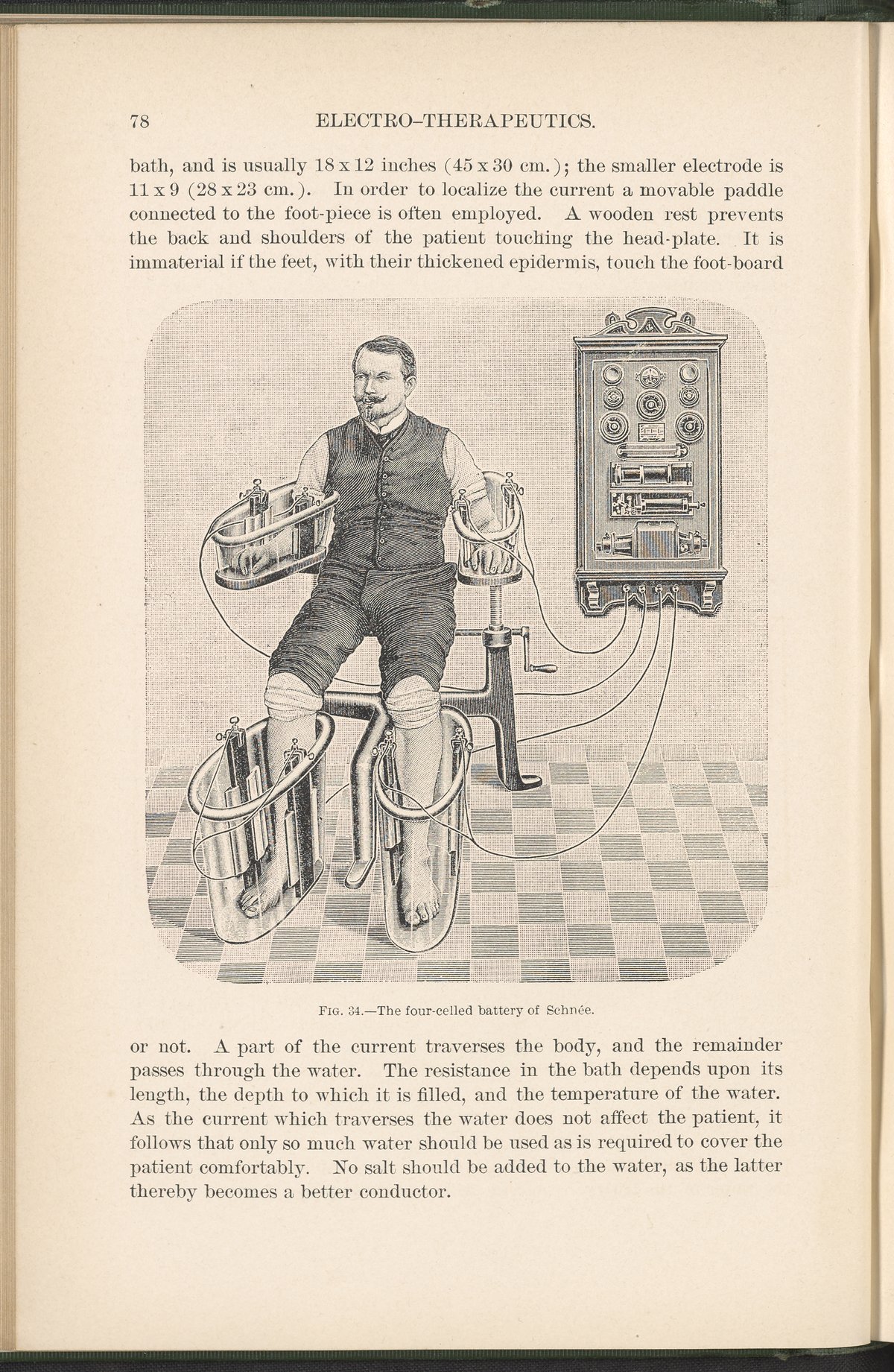 78 ELECTRO-THERAPEUTICS.

bath, and is usually 18 x 12 inches (45 x 30 cm.); the smaller electrode is 11 x 9 (28 x 23 cm.). In order to localize the current a movable paddle connected to the foot-piece is often employed. A wooden rest prevents the back and shoulders of the patient touching the head-plate. It is immaterial if the feet, with their thickened epidermis, touch the foot-board

FIG. 34.—The four-celled battery of Schnée.

or not. A part of the current traverses the body, and the remainder passes through the water. The resistance in the bath depends upon its length, the depth to which it is filled, and the temperature of the water. As the current which traverses the water does not affect the patient, it follows that only so much water should be used as is required to cover the patient comfortably. No salt should be added to the water, as the latter thereby becomes a better conductor.